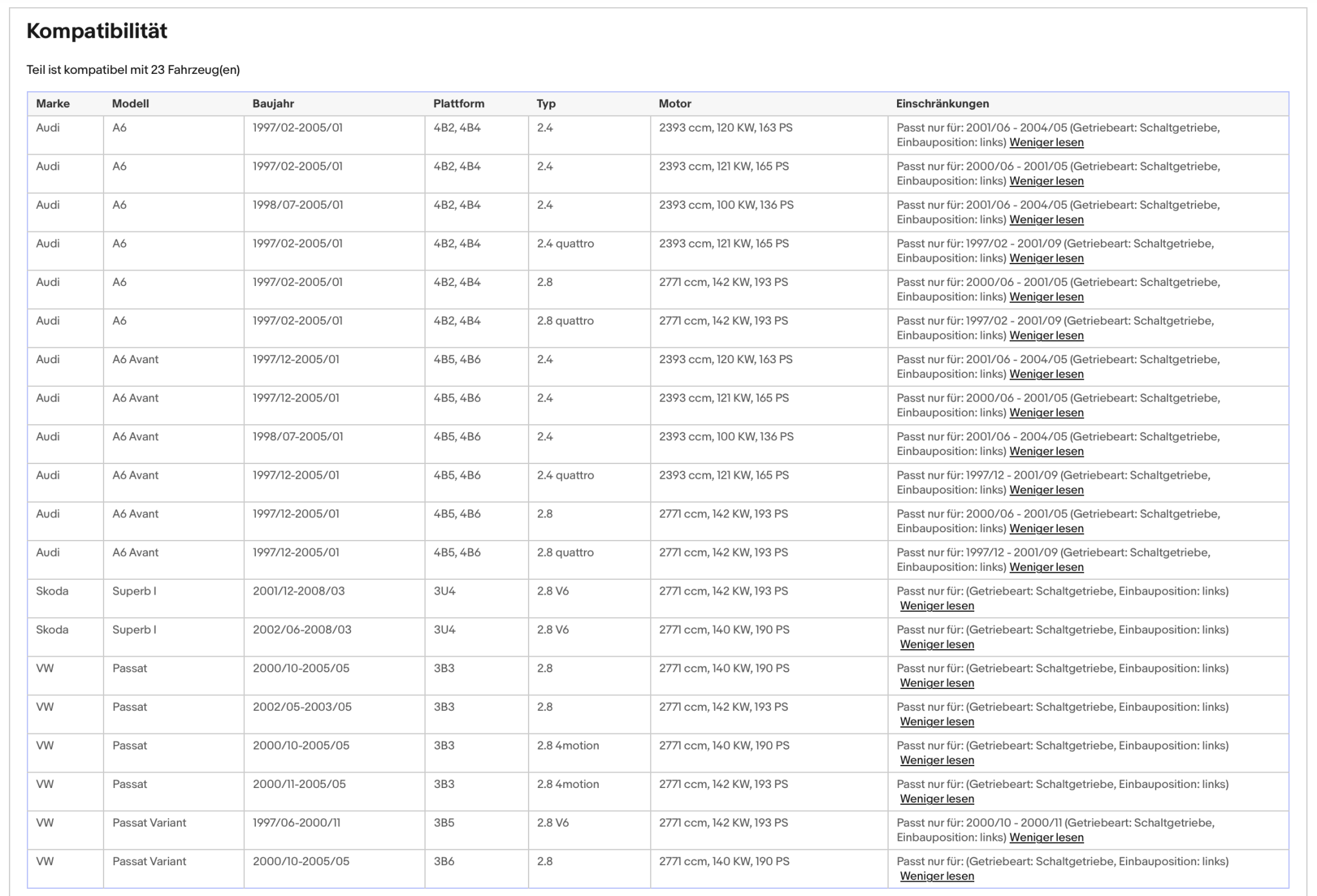 Kompatibilität

Teil ist kompatibel mit 23 Fahrzeug(en)

| Marke | Modell | Baujahr | Plattform | Typ | Motor | Einschränkungen |
|---|---|---|---|---|---|---|
| Audi | A6 | 1997/02-2005/01 | 4B2, 4B4 | 2.4 | 2393 ccm, 120 KW, 163 PS | Passt nur für: 2001/06 - 2004/05 (Getriebeart: Schaltgetriebe, Einbauposition: links) Weniger lesen |
| Audi | A6 | 1997/02-2005/01 | 4B2, 4B4 | 2.4 | 2393 ccm, 121 KW, 165 PS | Passt nur für: 2000/06 - 2001/05 (Getriebeart: Schaltgetriebe, Einbauposition: links) Weniger lesen |
| Audi | A6 | 1998/07-2005/01 | 4B2, 4B4 | 2.4 | 2393 ccm, 100 KW, 136 PS | Passt nur für: 2001/06 - 2004/05 (Getriebeart: Schaltgetriebe, Einbauposition: links) Weniger lesen |
| Audi | A6 | 1997/02-2005/01 | 4B2, 4B4 | 2.4 quattro | 2393 ccm, 121 KW, 165 PS | Passt nur für: 1997/02 - 2001/09 (Getriebeart: Schaltgetriebe, Einbauposition: links) Weniger lesen |
| Audi | A6 | 1997/02-2005/01 | 4B2, 4B4 | 2.8 | 2771 ccm, 142 KW, 193 PS | Passt nur für: 2000/06 - 2001/05 (Getriebeart: Schaltgetriebe, Einbauposition: links) Weniger lesen |
| Audi | A6 | 1997/02-2005/01 | 4B2, 4B4 | 2.8 quattro | 2771 ccm, 142 KW, 193 PS | Passt nur für: 1997/02 - 2001/09 (Getriebeart: Schaltgetriebe, Einbauposition: links) Weniger lesen |
| Audi | A6 Avant | 1997/12-2005/01 | 4B5, 4B6 | 2.4 | 2393 ccm, 120 KW, 163 PS | Passt nur für: 2001/06 - 2004/05 (Getriebeart: Schaltgetriebe, Einbauposition: links) Weniger lesen |
| Audi | A6 Avant | 1997/12-2005/01 | 4B5, 4B6 | 2.4 | 2393 ccm, 121 KW, 165 PS | Passt nur für: 2000/06 - 2001/05 (Getriebeart: Schaltgetriebe, Einbauposition: links) Weniger lesen |
| Audi | A6 Avant | 1998/07-2005/01 | 4B5, 4B6 | 2.4 | 2393 ccm, 100 KW, 136 PS | Passt nur für: 2001/06 - 2004/05 (Getriebeart: Schaltgetriebe, Einbauposition: links) Weniger lesen |
| Audi | A6 Avant | 1997/12-2005/01 | 4B5, 4B6 | 2.4 quattro | 2393 ccm, 121 KW, 165 PS | Passt nur für: 1997/12 - 2001/09 (Getriebeart: Schaltgetriebe, Einbauposition: links) Weniger lesen |
| Audi | A6 Avant | 1997/12-2005/01 | 4B5, 4B6 | 2.8 | 2771 ccm, 142 KW, 193 PS | Passt nur für: 2000/06 - 2001/05 (Getriebeart: Schaltgetriebe, Einbauposition: links) Weniger lesen |
| Audi | A6 Avant | 1997/12-2005/01 | 4B5, 4B6 | 2.8 quattro | 2771 ccm, 142 KW, 193 PS | Passt nur für: 1997/12 - 2001/09 (Getriebeart: Schaltgetriebe, Einbauposition: links) Weniger lesen |
| Skoda | Superb I | 2001/12-2008/03 | 3U4 | 2.8 V6 | 2771 ccm, 142 KW, 193 PS | Passt nur für: (Getriebeart: Schaltgetriebe, Einbauposition: links) Weniger lesen |
| Skoda | Superb I | 2002/06-2008/03 | 3U4 | 2.8 V6 | 2771 ccm, 140 KW, 190 PS | Passt nur für: (Getriebeart: Schaltgetriebe, Einbauposition: links) Weniger lesen |
| VW | Passat | 2000/10-2005/05 | 3B3 | 2.8 | 2771 ccm, 140 KW, 190 PS | Passt nur für: (Getriebeart: Schaltgetriebe, Einbauposition: links) Weniger lesen |
| VW | Passat | 2002/05-2003/05 | 3B3 | 2.8 | 2771 ccm, 142 KW, 193 PS | Passt nur für: (Getriebeart: Schaltgetriebe, Einbauposition: links) Weniger lesen |
| VW | Passat | 2000/10-2005/05 | 3B3 | 2.8 4motion | 2771 ccm, 140 KW, 190 PS | Passt nur für: (Getriebeart: Schaltgetriebe, Einbauposition: links) Weniger lesen |
| VW | Passat | 2000/11-2005/05 | 3B3 | 2.8 4motion | 2771 ccm, 142 KW, 193 PS | Passt nur für: (Getriebeart: Schaltgetriebe, Einbauposition: links) Weniger lesen |
| VW | Passat Variant | 1997/06-2000/11 | 3B5 | 2.8 V6 | 2771 ccm, 142 KW, 193 PS | Passt nur für: 2000/10 - 2000/11 (Getriebeart: Schaltgetriebe, Einbauposition: links) Weniger lesen |
| VW | Passat Variant | 2000/10-2005/05 | 3B6 | 2.8 | 2771 ccm, 140 KW, 190 PS | Passt nur für: (Getriebeart: Schaltgetriebe, Einbauposition: links) Weniger lesen |